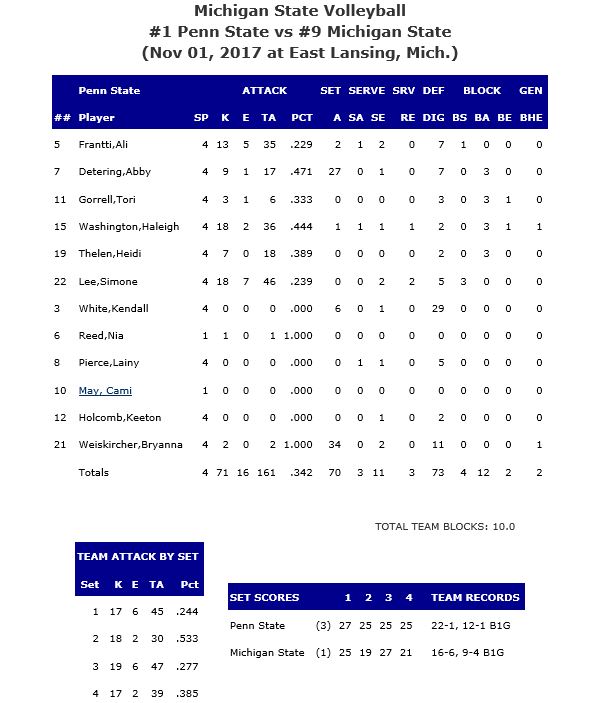 Michigan State Volleyball
#1 Penn State vs #9 Michigan State
(Nov 01, 2017 at East Lansing, Mich.)

| | Penn State | | ATTACK | | | | SET | SERVE | | SRV | DEF | BLOCK | | | GEN |
|---|---|---|---|---|---|---|---|---|---|---|---|---|---|---|---|
| ## | Player | SP | K | E | TA | PCT | A | SA | SE | RE | DIG | BS | BA | BE | BHE |
| 5 | Frantti,Ali | 4 | 13 | 5 | 35 | .229 | 2 | 1 | 2 | 0 | 7 | 1 | 0 | 0 | 0 |
| 7 | Detering,Abby | 4 | 9 | 1 | 17 | .471 | 27 | 0 | 1 | 0 | 7 | 0 | 3 | 0 | 0 |
| 11 | Gorrell,Tori | 4 | 3 | 1 | 6 | .333 | 0 | 0 | 0 | 0 | 3 | 0 | 3 | 1 | 0 |
| 15 | Washington,Haleigh | 4 | 18 | 2 | 36 | .444 | 1 | 1 | 1 | 1 | 2 | 0 | 3 | 1 | 1 |
| 19 | Thelen,Heidi | 4 | 7 | 0 | 18 | .389 | 0 | 0 | 0 | 0 | 2 | 0 | 3 | 0 | 0 |
| 22 | Lee,Simone | 4 | 18 | 7 | 46 | .239 | 0 | 0 | 2 | 2 | 5 | 3 | 0 | 0 | 0 |
| 3 | White,Kendall | 4 | 0 | 0 | 0 | .000 | 6 | 0 | 1 | 0 | 29 | 0 | 0 | 0 | 0 |
| 6 | Reed,Nia | 1 | 1 | 0 | 1 | 1.000 | 0 | 0 | 0 | 0 | 0 | 0 | 0 | 0 | 0 |
| 8 | Pierce,Lainy | 4 | 0 | 0 | 0 | .000 | 0 | 1 | 1 | 0 | 5 | 0 | 0 | 0 | 0 |
| 10 | May, Cami | 1 | 0 | 0 | 0 | .000 | 0 | 0 | 0 | 0 | 0 | 0 | 0 | 0 | 0 |
| 12 | Holcomb,Keeton | 4 | 0 | 0 | 0 | .000 | 0 | 0 | 1 | 0 | 2 | 0 | 0 | 0 | 0 |
| 21 | Weiskircher,Bryanna | 4 | 2 | 0 | 2 | 1.000 | 34 | 0 | 2 | 0 | 11 | 0 | 0 | 0 | 1 |
| | Totals | 4 | 71 | 16 | 161 | .342 | 70 | 3 | 11 | 3 | 73 | 4 | 12 | 2 | 2 |

TOTAL TEAM BLOCKS: 10.0

TEAM ATTACK BY SET

| Set | K | E | TA | Pct |
|---|---|---|---|---|
| 1 | 17 | 6 | 45 | .244 |
| 2 | 18 | 2 | 30 | .533 |
| 3 | 19 | 6 | 47 | .277 |
| 4 | 17 | 2 | 39 | .385 |

| SET SCORES | | 1 | 2 | 3 | 4 | TEAM RECORDS |
|---|---|---|---|---|---|---|
| Penn State | (3) | 27 | 25 | 25 | 25 | 22-1, 12-1 B1G |
| Michigan State | (1) | 25 | 19 | 27 | 21 | 16-6, 9-4 B1G |